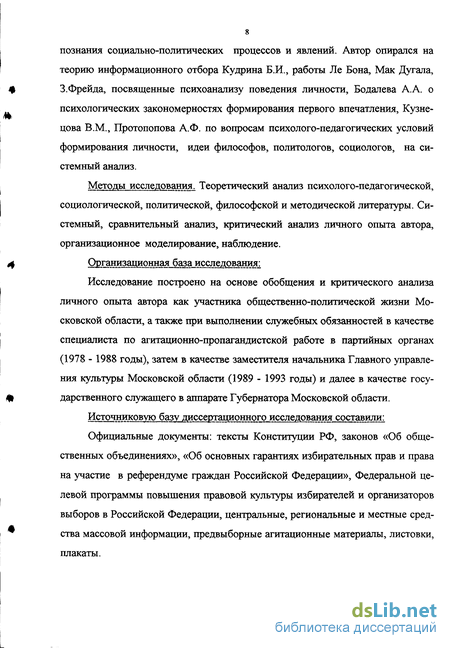 8

познания социально-политических процессов и явлений. Автор опирался на теорию информационного отбора Кудрина Б.И., работы Ле Бона, Мак Дугала, З.Фрейда, посвященные психоанализу поведения личности, Бодалева А.А. о психологических закономерностях формирования первого впечатления, Кузнецова В.М., Протопопова А.Ф. по вопросам психолого-педагогических условий формирования личности, идеи философов, политологов, социологов, на системный анализ.

Методы исследования. Теоретический анализ психолого-педагогической, социологической, политической, философской и методической литературы. Системный, сравнительный анализ, критический анализ личного опыта автора, организационное моделирование, наблюдение.

Организационная база исследования:

Исследование построено на основе обобщения и критического анализа личного опыта автора как участника общественно-политической жизни Московской области, а также при выполнении служебных обязанностей в качестве специалиста по агитационно-пропагандистской работе в партийных органах (1978 - 1988 годы), затем в качестве заместителя начальника Главного управления культуры Московской области (1989 - 1993 годы) и далее в качестве государственного служащего в аппарате Губернатора Московской области.

Источниковую базу диссертационного исследования составили:

Официальные документы: тексты Конституции РФ, законов «Об общественных объединениях», «Об основных гарантиях избирательных прав и права на участие в референдуме граждан Российской Федерации», Федеральной целевой программы повышения правовой культуры избирателей и организаторов выборов в Российской Федерации, центральные, региональные и местные средства массовой информации, предвыборные агитационные материалы, листовки, плакаты.

dsLib.net
библиотека диссертаций